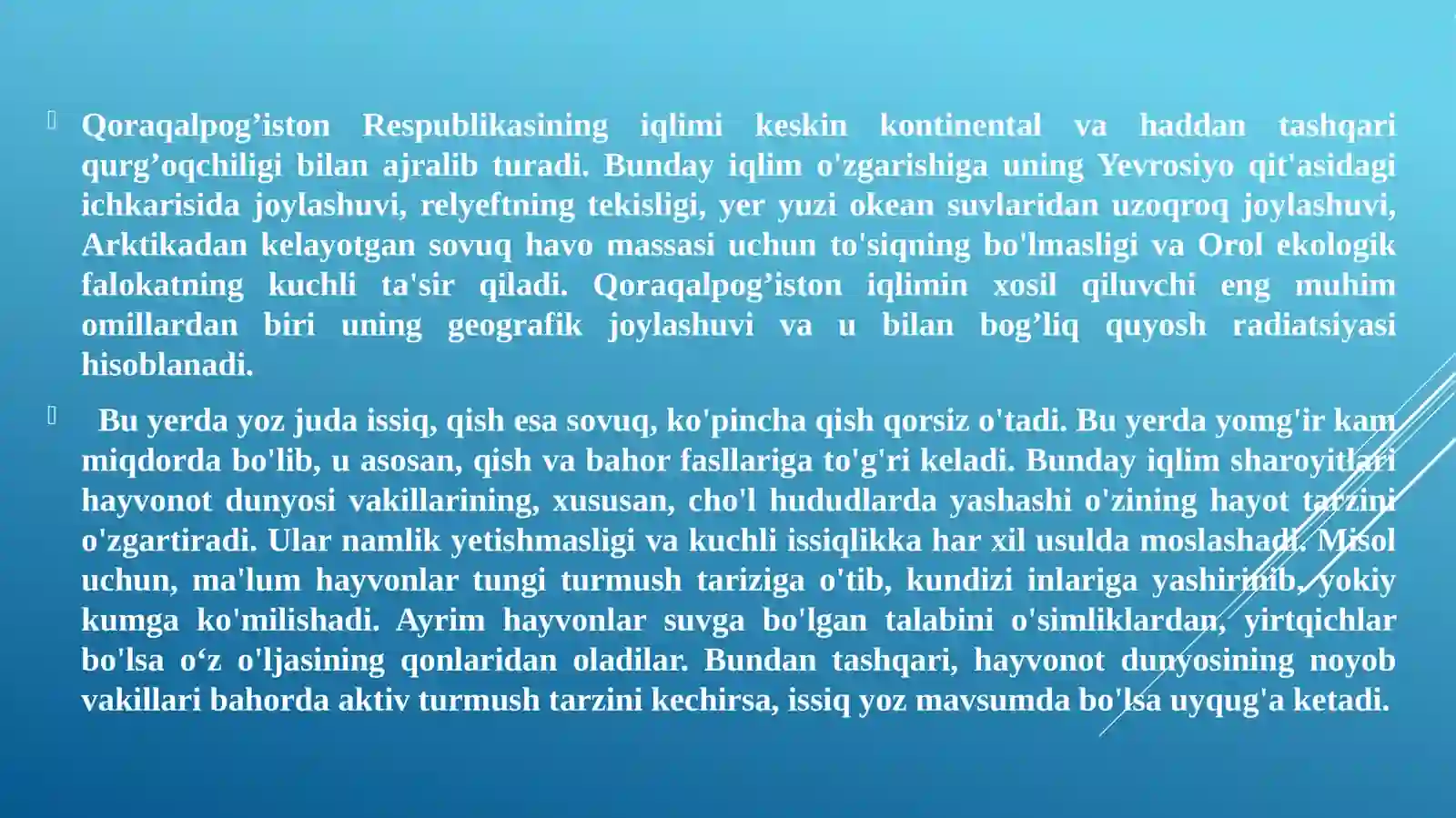 Qoraqalpog’iston Respublikasining iqlimi keskin kontinental va haddan tashqari qurg’oqchiligi bilan ajralib turadi. Bunday iqlim o'zgarishiga uning Yevrosiyo qit'asidagi ichkarisida joylashuvi, relyeftning tekisligi, yer yuzi okean suvlaridan uzoqroq joylashuvi, Arktikadan kelayotgan sovuq havo massasi uchun to'siqning bo'lmasligi va Orol ekologik falokatning kuchli ta'sir qiladi. Qoraqalpog’iston iqlimin xosil qiluvchi eng muhim omillardan biri uning geografik joylashuvi va u bilan bog’liq quyosh radiatsiyasi hisoblanadi.

Bu yerda yoz juda issiq, qish esa sovuq, ko'pincha qish qorsiz o'tadi. Bu yerda yomg'ir kam miqdorda bo'lib, u asosan, qish va bahor fasllariga to'g'ri keladi. Bunday iqlim sharoyitlari hayvonot dunyosi vakillarining, xususan, cho'l hududlarda yashashi o'zining hayot tarzini o'zgartiradi. Ular namlik yetishmasligi va kuchli issiqlikka har xil usulda moslashadi. Misol uchun, ma'lum hayvonlar tungi turmush tariziga o'tib, kundizi inlariga yashirinib, yokiy kumga ko'milishadi. Ayrim hayvonlar suvga bo'lgan talabini o'simliklardan, yirtqichlar bo'lsa o‘z o'ljasining qonlaridan oladilar. Bundan tashqari, hayvonot dunyosining noyob vakillari bahorda aktiv turmush tarzini kechirsa, issiq yoz mavsumda bo'lsa uyqug'a ketadi.